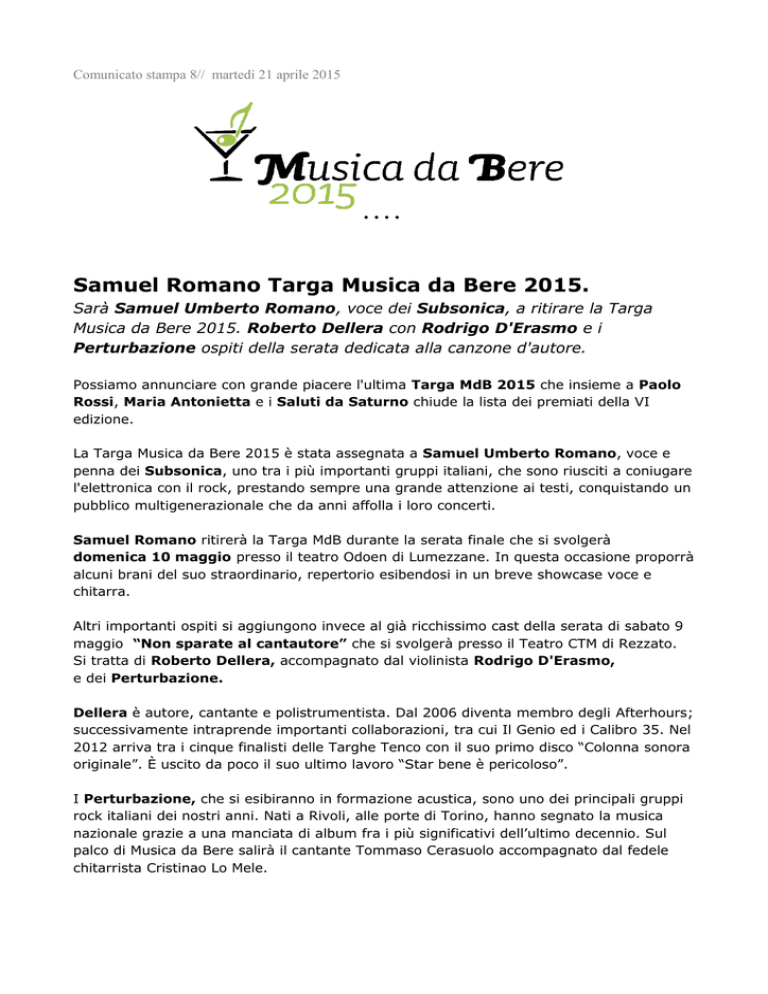 Comunicato stampa 8// martedì 21 aprile 2015

Musica da Bere
2015
....

Samuel Romano Targa Musica da Bere 2015.

Sarà Samuel Umberto Romano, voce dei Subsonica, a ritirare la Targa Musica da Bere 2015. Roberto Dellera con Rodrigo D'Erasmo e i Perturbazione ospiti della serata dedicata alla canzone d'autore.

Possiamo annunciare con grande piacere l'ultima Targa MdB 2015 che insieme a Paolo Rossi, Maria Antonietta e i Saluti da Saturno chiude la lista dei premiati della VI edizione.

La Targa Musica da Bere 2015 è stata assegnata a Samuel Umberto Romano, voce e penna dei Subsonica, uno tra i più importanti gruppi italiani, che sono riusciti a coniugare l'elettronica con il rock, prestando sempre una grande attenzione ai testi, conquistando un pubblico multigenerazionale che da anni affolla i loro concerti.

Samuel Romano ritirerà la Targa MdB durante la serata finale che si svolgerà domenica 10 maggio presso il teatro Odoen di Lumezzane. In questa occasione proporrà alcuni brani del suo straordinario, repertorio esibendosi in un breve showcase voce e chitarra.

Altri importanti ospiti si aggiungono invece al già ricchissimo cast della serata di sabato 9 maggio "Non sparate al cantautore" che si svolgerà presso il Teatro CTM di Rezzato. Si tratta di Roberto Dellera, accompagnato dal violinista Rodrigo D'Erasmo, e dei Perturbazione.

Dellera è autore, cantante e polistrumentista. Dal 2006 diventa membro degli Afterhours; successivamente intraprende importanti collaborazioni, tra cui Il Genio ed i Calibro 35. Nel 2012 arriva tra i cinque finalisti delle Targhe Tenco con il suo primo disco "Colonna sonora originale". È uscito da poco il suo ultimo lavoro "Star bene è pericoloso".

I Perturbazione, che si esibiranno in formazione acustica, sono uno dei principali gruppi rock italiani dei nostri anni. Nati a Rivoli, alle porte di Torino, hanno segnato la musica nazionale grazie a una manciata di album fra i più significativi dell'ultimo decennio. Sul palco di Musica da Bere salirà il cantante Tommaso Cerasuolo accompagnato dal fedele chitarrista Cristinao Lo Mele.